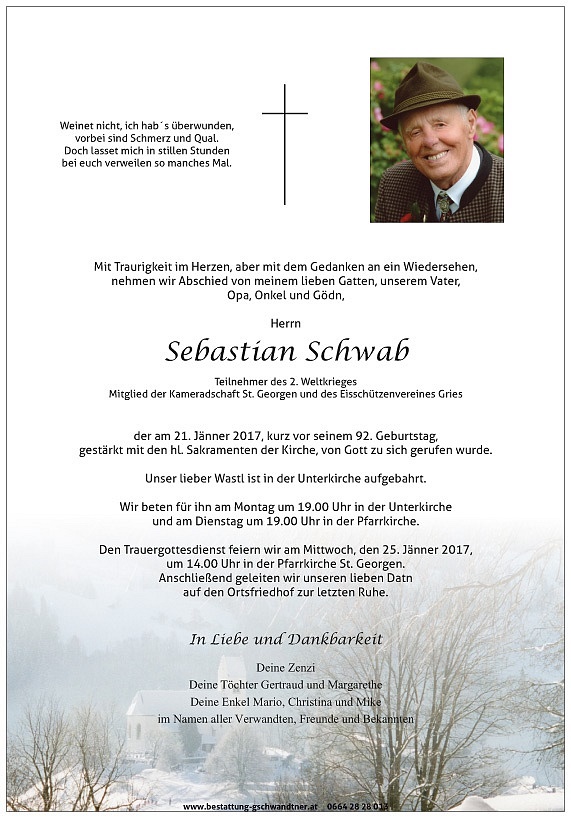 Weinet nicht, ich hab´s überwunden,
vorbei sind Schmerz und Qual.
Doch lasset mich in stillen Stunden
bei euch verweilen so manches Mal.

Mit Traurigkeit im Herzen, aber mit dem Gedanken an ein Wiedersehen, nehmen wir Abschied von meinem lieben Gatten, unserem Vater, Opa, Onkel und Gödn,

Herrn

Sebastian Schwab

Teilnehmer des 2. Weltkrieges
Mitglied der Kameradschaft St. Georgen und des Eisschützenvereines Gries

der am 21. Jänner 2017, kurz vor seinem 92. Geburtstag, gestärkt mit den hl. Sakramenten der Kirche, von Gott zu sich gerufen wurde.

Unser lieber Wastl ist in der Unterkirche aufgebahrt.

Wir beten für ihn am Montag um 19.00 Uhr in der Unterkirche und am Dienstag um 19.00 Uhr in der Pfarrkirche.

Den Trauergottesdienst feiern wir am Mittwoch, den 25. Jänner 2017, um 14.00 Uhr in der Pfarrkirche St. Georgen.
Anschließend geleiten wir unseren lieben Datn auf den Ortsfriedhof zur letzten Ruhe.

In Liebe und Dankbarkeit

Deine Zenzi
Deine Töchter Gertraud und Margarethe
Deine Enkel Mario, Christina und Mike
im Namen aller Verwandten, Freunde und Bekannten

www.bestattung-gschwandtner.at 0664 28 28 013